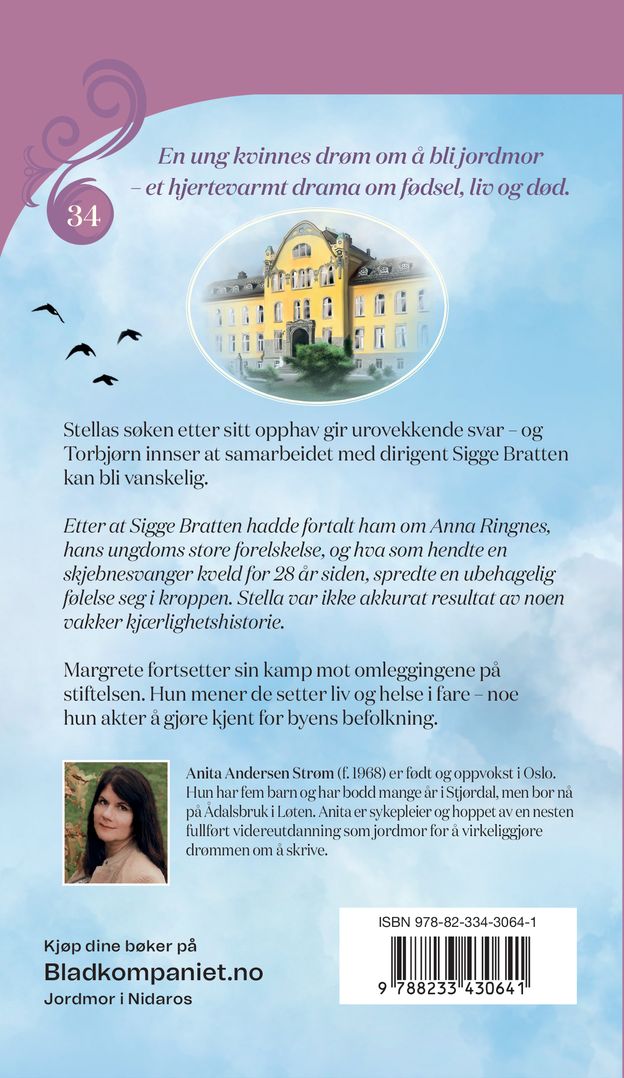 34

En ung kvinnes drøm om å bli jordmor – et hjertevarmt drama om fødsel, liv og død.

Stellas søken etter sitt opphav gir urovekkende svar – og Torbjørn innser at samarbeidet med dirigent Sigge Bratten kan bli vanskelig.

Etter at Sigge Bratten hadde fortalt ham om Anna Ringnes, hans ungdoms store forelskelse, og hva som hendte en skjebnesvanger kveld for 28 år siden, spredte en ubehagelig følelse seg i kroppen. Stella var ikke akkurat resultat av noen vakker kjærlighetshistorie.

Margrete fortsetter sin kamp mot omleggingene på stiftelsen. Hun mener de setter liv og helse i fare – noe hun akter å gjøre kjent for byens befolkning.

Anita Andersen Strøm (f. 1968) er født og oppvokst i Oslo. Hun har fem barn og har bodd mange år i Stjørdal, men bor nå på Ådalsbruk i Løten. Anita er sykepleier og hoppet av en nesten fullført videreutdanning som jordmor for å virkeliggjøre drømmen om å skrive.

Kjøp dine bøker på
Bladkompaniet.no
Jordmor i Nidaros

ISBN 978-82-334-3064-1
9 788233 430641